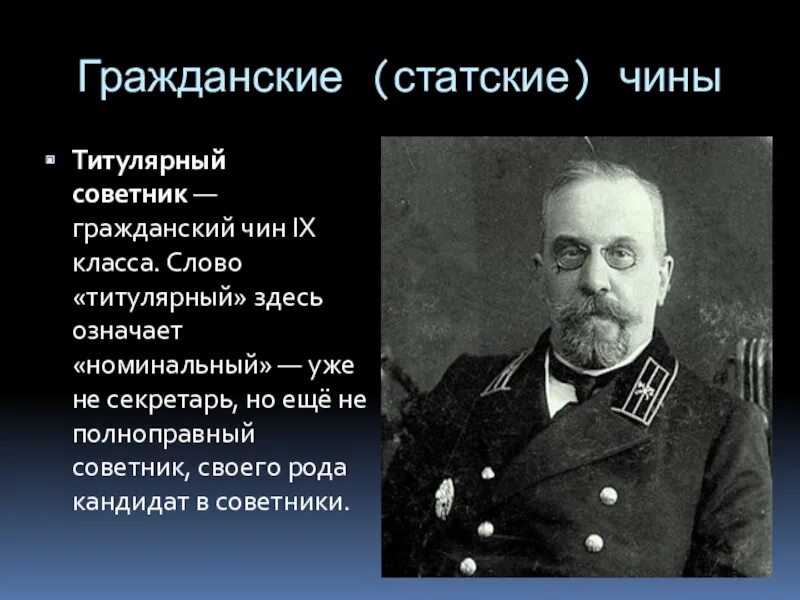 Гражданские (статские) чины

Титулярный советник — гражданский чин IX класса. Слово «титулярный» здесь означает «номинальный» — уже не секретарь, но ещё не полноправный советник, своего рода кандидат в советники.